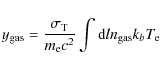 $y_{\mathrm{gas}} = \frac{\sigma_{\mathrm{T}}}{m_{\mathrm{e}}c^2} \int \mathrm{d}l n_{\mathrm{gas}} k_b T_{\mathrm{e}}$